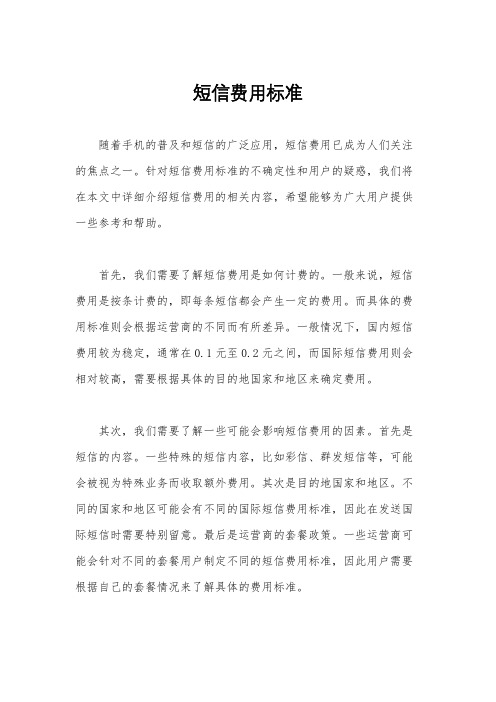 短信费用标准

随着手机的普及和短信的广泛应用，短信费用已成为人们关注的焦点之一。针对短信费用标准的不确定性和用户的疑惑，我们将在本文中详细介绍短信费用的相关内容，希望能够为广大用户提供一些参考和帮助。

首先，我们需要了解短信费用是如何计费的。一般来说，短信费用是按条计费的，即每条短信都会产生一定的费用。而具体的费用标准则会根据运营商的不同而有所差异。一般情况下，国内短信费用较为稳定，通常在0.1元至0.2元之间，而国际短信费用则会相对较高，需要根据具体的目的地国家和地区来确定费用。

其次，我们需要了解一些可能会影响短信费用的因素。首先是短信的内容。一些特殊的短信内容，比如彩信、群发短信等，可能会被视为特殊业务而收取额外费用。其次是目的地国家和地区。不同的国家和地区可能会有不同的国际短信费用标准，因此在发送国际短信时需要特别留意。最后是运营商的套餐政策。一些运营商可能会针对不同的套餐用户制定不同的短信费用标准，因此用户需要根据自己的套餐情况来了解具体的费用标准。